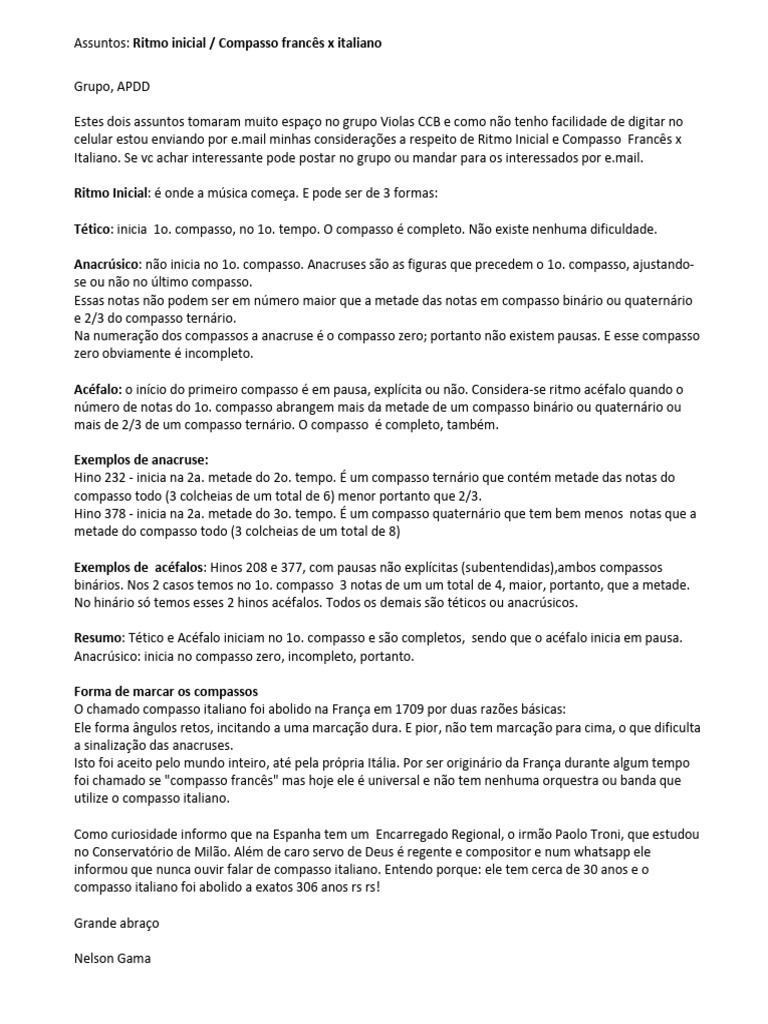 Assuntos: Ritmo inicial / Compasso francês x italiano

Grupo, APDD

Estes dois assuntos tomaram muito espaço no grupo Violas CCB e como não tenho facilidade de digitar no celular estou enviando por e.mail minhas considerações a respeito de Ritmo Inicial e Compasso Francês x Italiano. Se vc achar interessante pode postar no grupo ou mandar para os interessados por e.mail.

Ritmo Inicial: é onde a música começa. E pode ser de 3 formas:

Tético: inicia 1o. compasso, no 1o. tempo. O compasso é completo. Não existe nenhuma dificuldade.

Anacrúsico: não inicia no 1o. compasso. Anacruses são as figuras que precedem o 1o. compasso, ajustando-se ou não no último compasso.
Essas notas não podem ser em número maior que a metade das notas em compasso binário ou quaternário e 2/3 do compasso ternário.
Na numeração dos compassos a anacruse é o compasso zero; portanto não existem pausas. E esse compasso zero obviamente é incompleto.

Acéfalo: o início do primeiro compasso é em pausa, explícita ou não. Considera-se ritmo acéfalo quando o número de notas do 1o. compasso abrangem mais da metade de um compasso binário ou quaternário ou mais de 2/3 de um compasso ternário. O compasso é completo, também.

Exemplos de anacruse:
Hino 232 - inicia na 2a. metade do 2o. tempo. É um compasso ternário que contém metade das notas do compasso todo (3 colcheias de um total de 6) menor portanto que 2/3.
Hino 378 - inicia na 2a. metade do 3o. tempo. É um compasso quaternário que tem bem menos notas que a metade do compasso todo (3 colcheias de um total de 8)

Exemplos de acéfalos: Hinos 208 e 377, com pausas não explícitas (subentendidas),ambos compassos binários. Nos 2 casos temos no 1o. compasso 3 notas de um um total de 4, maior, portanto, que a metade. No hinário só temos esses 2 hinos acéfalos. Todos os demais são téticos ou anacrúsicos.

Resumo: Tético e Acéfalo iniciam no 1o. compasso e são completos, sendo que o acéfalo inicia em pausa. Anacrúsico: inicia no compasso zero, incompleto, portanto.

Forma de marcar os compassos
O chamado compasso italiano foi abolido na França em 1709 por duas razões básicas:
Ele forma ângulos retos, incitando a uma marcação dura. E pior, não tem marcação para cima, o que dificulta a sinalização das anacruses.
Isto foi aceito pelo mundo inteiro, até pela própria Itália. Por ser originário da França durante algum tempo foi chamado se "compasso francês" mas hoje ele é universal e não tem nenhuma orquestra ou banda que utilize o compasso italiano.

Como curiosidade informo que na Espanha tem um Encarregado Regional, o irmão Paolo Troni, que estudou no Conservatório de Milão. Além de caro servo de Deus é regente e compositor e num whatsapp ele informou que nunca ouvir falar de compasso italiano. Entendo porque: ele tem cerca de 30 anos e o compasso italiano foi abolido a exatos 306 anos rs rs!

Grande abraço

Nelson Gama